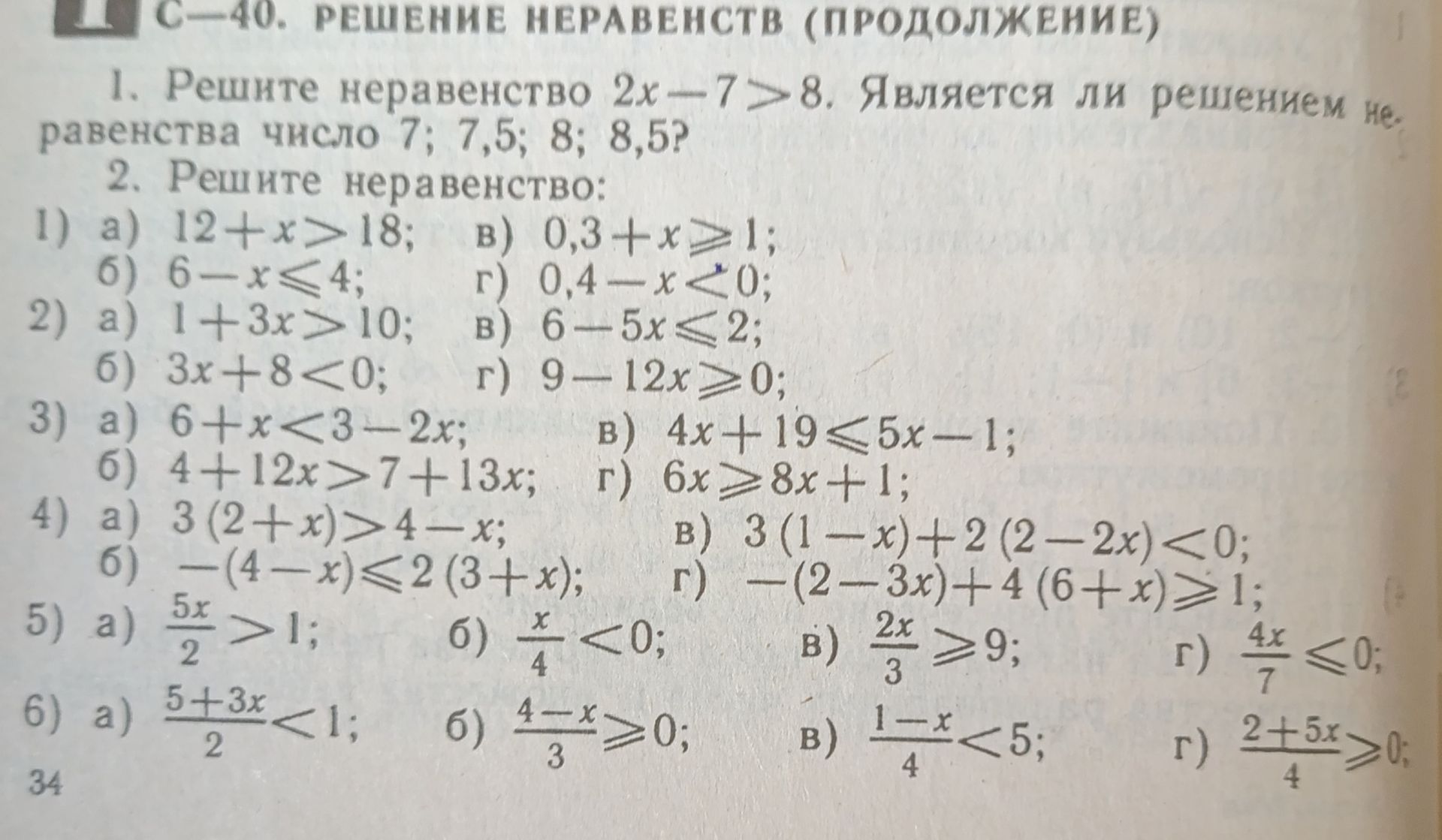 С—40. РЕШЕНИЕ НЕРАВЕНСТВ (ПРОДОЛЖЕНИЕ)

1. Решите неравенство $2x-7>8$. Является ли решением неравенства число 7; 7,5; 8; 8,5?

2. Решите неравенство:

1) а) $12+x>18$; в) $0,3+x\geqslant 1$;
б) $6-x\leqslant 4$; г) $0,4-x<0$;

2) а) $1+3x>10$; в) $6-5x\leqslant 2$;
б) $3x+8<0$; г) $9-12x\geqslant 0$;

3) а) $6+x<3-2x$; в) $4x+19\leqslant 5x-1$;
б) $4+12x>7+13x$; г) $6x\geqslant 8x+1$;

4) а) $3(2+x)>4-x$; в) $3(1-x)+2(2-2x)<0$;
б) $-(4-x)\leqslant 2(3+x)$; г) $-(2-3x)+4(6+x)\geqslant 1$;

5) а) $\frac{5x}{2}>1$; б) $\frac{x}{4}<0$; в) $\frac{2x}{3}\geqslant 9$; г) $\frac{4x}{7}\leqslant 0$;

6) а) $\frac{5+3x}{2}<1$; б) $\frac{4-x}{3}\geqslant 0$; в) $\frac{1-x}{4}<5$; г) $\frac{2+5x}{4}\geqslant 0$;

34